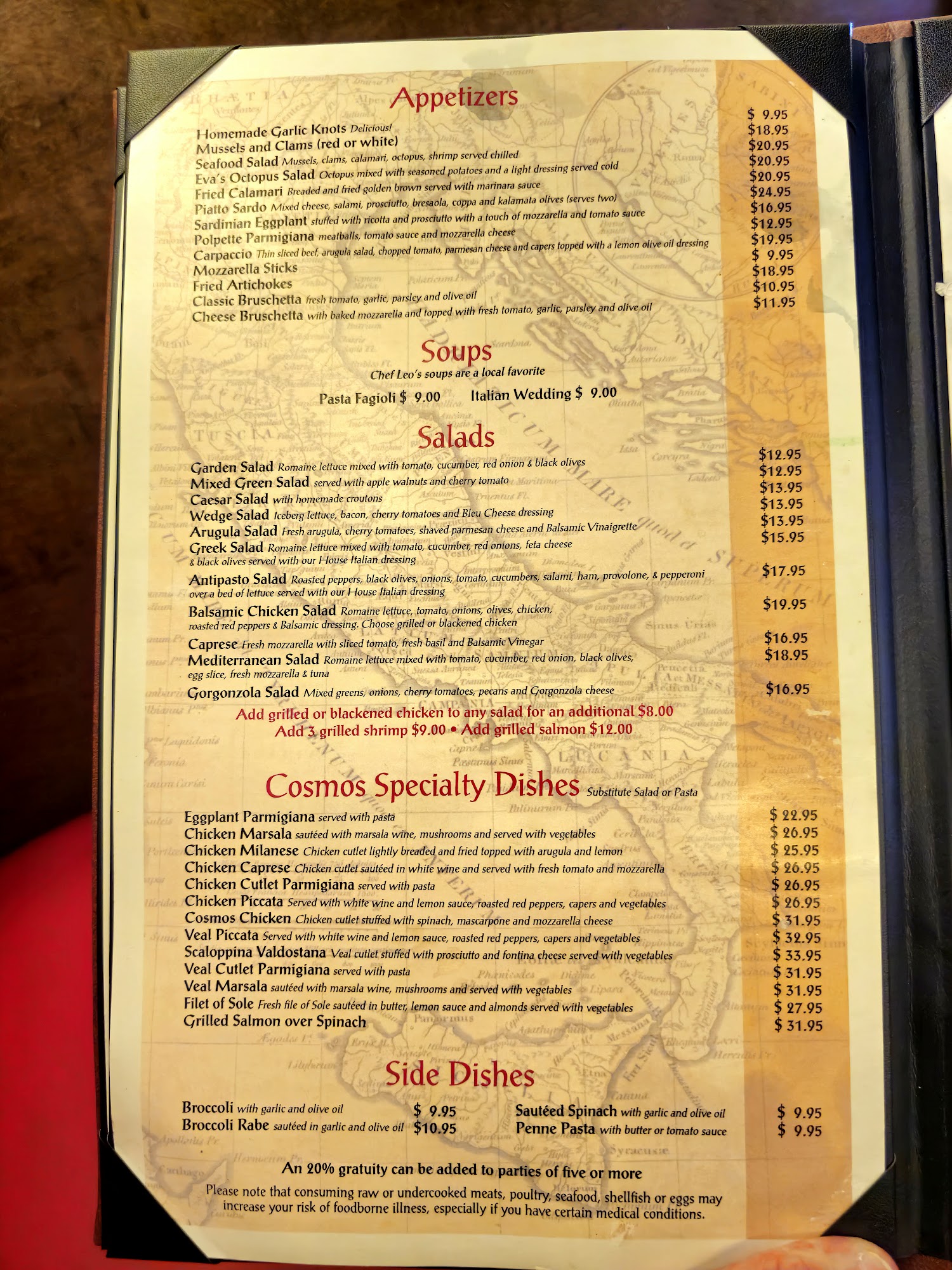 Appetizers

Homemade Garlic Knots Delicious! $ 9.95
Mussels and Clams (red or white) $18.95
Seafood Salad Mussels, clams, calamari, octopus, shrimp served chilled $20.95
Eva's Octopus Salad Octopus mixed with seasoned potatoes and a light dressing served cold $20.95
Fried Calamari Breaded and fried golden brown served with marinara sauce $20.95
Piatto Sardo Mixed cheese, salami, prosciutto, bresaola, coppa and kalamata olives (serves two) $24.95
Sardinian Eggplant stuffed with ricotta and prosciutto with a touch of mozzarella and tomato sauce $16.95
Polpette Parmigiana meatballs, tomato sauce and mozzarella cheese $12.95
Carpaccio Thin sliced beef, arugula salad, chopped tomato, parmesan cheese and capers topped with a lemon olive oil dressing $19.95
Mozzarella Sticks $ 9.95
Fried Artichokes $18.95
Classic Bruschetta fresh tomato, garlic, parsley and olive oil $10.95
Cheese Bruschetta with baked mozzarella and topped with fresh tomato, garlic, parsley and olive oil $11.95

Soups
Chef Leo's soups are a local favorite
Pasta Fagioli $ 9.00 Italian Wedding $ 9.00

Salads

Garden Salad Romaine lettuce mixed with tomato, cucumber, red onion & black olives $12.95
Mixed Green Salad served with apple walnuts and cherry tomato $12.95
Caesar Salad with homemade croutons $13.95
Wedge Salad Iceberg lettuce, bacon, cherry tomatoes and Bleu Cheese dressing $13.95
Arugula Salad Fresh arugula, cherry tomatoes, shaved parmesan cheese and Balsamic Vinaigrette $13.95
Greek Salad Romaine lettuce mixed with tomato, cucumber, red onions, feta cheese & black olives served with our House Italian dressing $15.95
Antipasto Salad Roasted peppers, black olives, onions, tomato, cucumbers, salami, ham, provolone, & pepperoni over a bed of lettuce served with our House Italian dressing $17.95
Balsamic Chicken Salad Romaine lettuce, tomato, onions, olives, chicken, roasted red peppers & Balsamic dressing. Choose grilled or blackened chicken $19.95
Caprese Fresh mozzarella with sliced tomato, fresh basil and Balsamic Vinegar $16.95
Mediterranean Salad Romaine lettuce mixed with tomato, cucumber, red onion, black olives, egg slice, fresh mozzarella & tuna $18.95
Gorgonzola Salad Mixed greens, onions, cherry tomatoes, pecans and Gorgonzola cheese $16.95
Add grilled or blackened chicken to any salad for an additional $8.00
Add 3 grilled shrimp $9.00 • Add grilled salmon $12.00

Cosmos Specialty Dishes Substitute Salad or Pasta

Eggplant Parmigiana served with pasta $ 22.95
Chicken Marsala sautéed with marsala wine, mushrooms and served with vegetables $ 26.95
Chicken Milanese Chicken cutlet lightly breaded and fried topped with arugula and lemon $ 25.95
Chicken Caprese Chicken cutlet sautéed in white wine and served with fresh tomato and mozzarella $ 26.95
Chicken Cutlet Parmigiana served with pasta $ 26.95
Chicken Piccata Served with white wine and lemon sauce, roasted red peppers, capers and vegetables $ 26.95
Cosmos Chicken Chicken cutlet stuffed with spinach, mascarpone and mozzarella cheese $ 31.95
Veal Piccata Served with white wine and lemon sauce, roasted red peppers, capers and vegetables $ 32.95
Scaloppina Valdostana Veal cutlet stuffed with prosciutto and fontina cheese served with vegetables $ 33.95
Veal Cutlet Parmigiana served with pasta $ 31.95
Veal Marsala sautéed with marsala wine, mushrooms and served with vegetables $ 31.95
Filet of Sole Fresh file of Sole sautéed in butter, lemon sauce and almonds served with vegetables $ 27.95
Grilled Salmon over Spinach $ 31.95

Side Dishes

Broccoli with garlic and olive oil $ 9.95
Broccoli Rabe sautéed in garlic and olive oil $10.95
Sautéed Spinach with garlic and olive oil $ 9.95
Penne Pasta with butter or tomato sauce $ 9.95

An 20% gratuity can be added to parties of five or more

Please note that consuming raw or undercooked meats, poultry, seafood, shellfish or eggs may increase your risk of foodborne illness, especially if you have certain medical conditions.